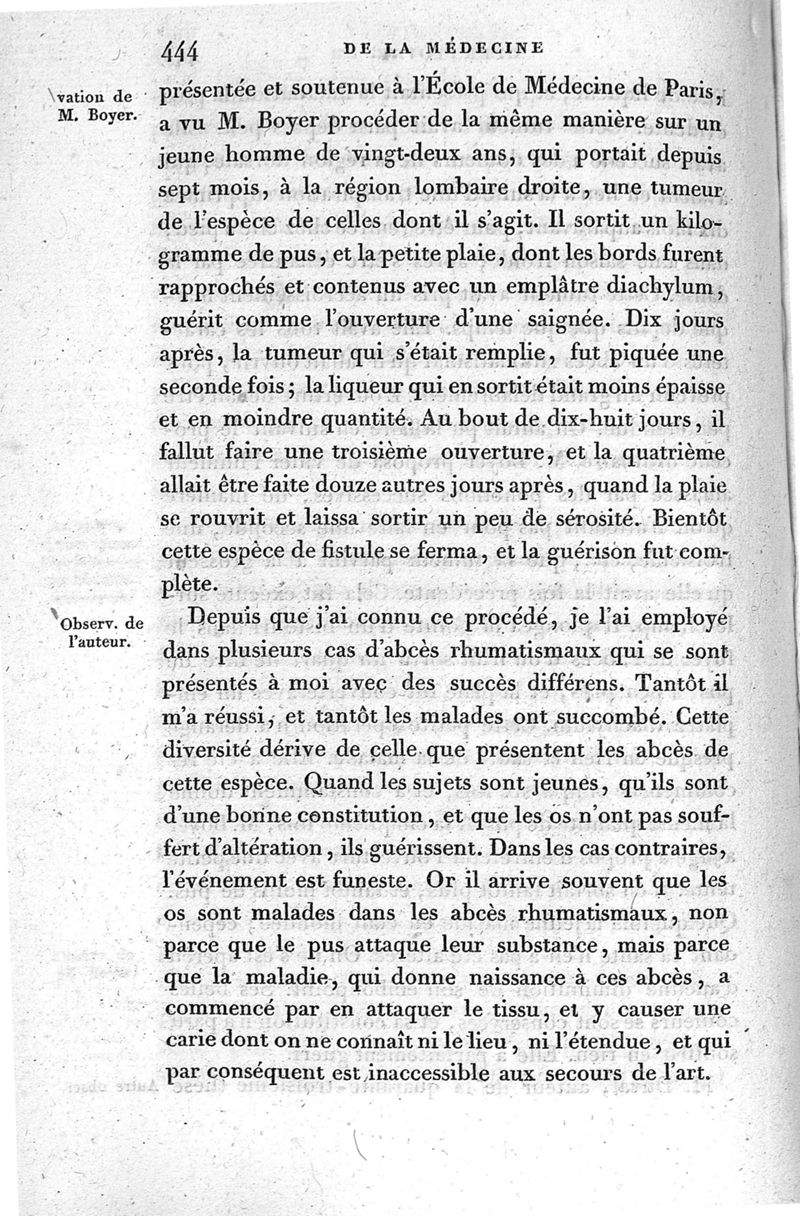 444 DE LA MÉDECINE

vation de M. Boyer.

présentée et soutenue à l'École de Médecine de Paris, a vu M. Boyer procéder de la même manière sur un jeune homme de vingt-deux ans, qui portait depuis sept mois, à la région lombaire droite, une tumeur de l'espèce de celles dont il s'agit. Il sortit un kilogramme de pus, et la petite plaie, dont les bords furent rapprochés et contenus avec un emplâtre diachylum, guérit comme l'ouverture d'une saignée. Dix jours après, la tumeur qui s'était remplie, fut piquée une seconde fois; la liqueur qui en sortit était moins épaisse et en moindre quantité. Au bout de dix-huit jours, il fallut faire une troisième ouverture, et la quatrième allait être faite douze autres jours après, quand la plaie se rouvrit et laissa sortir un peu de sérosité. Bientôt cette espèce de fistule se ferma, et la guérison fut complète.

Observ. de l'auteur.

Depuis que j'ai connu ce procédé, je l'ai employé dans plusieurs cas d'abcès rhumatismaux qui se sont présentés à moi avec des succès différens. Tantôt il m'a réussi, et tantôt les malades ont succombé. Cette diversité dérive de celle que présentent les abcès de cette espèce. Quand les sujets sont jeunes, qu'ils sont d'une bonne constitution, et que les os n'ont pas souffert d'altération, ils guérissent. Dans les cas contraires, l'événement est funeste. Or il arrive souvent que les os sont malades dans les abcès rhumatismaux, non parce que le pus attaque leur substance, mais parce que la maladie, qui donne naissance à ces abcès, a commencé par en attaquer le tissu, et y causer une carie dont on ne connaît ni le lieu, ni l'étendue, et qui par conséquent est inaccessible aux secours de l'art.